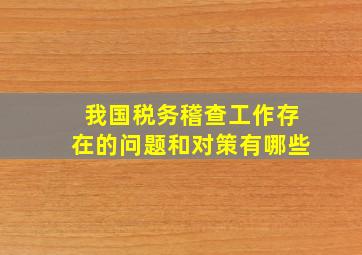 我国税务稽查工作存在的问题和对策有哪些